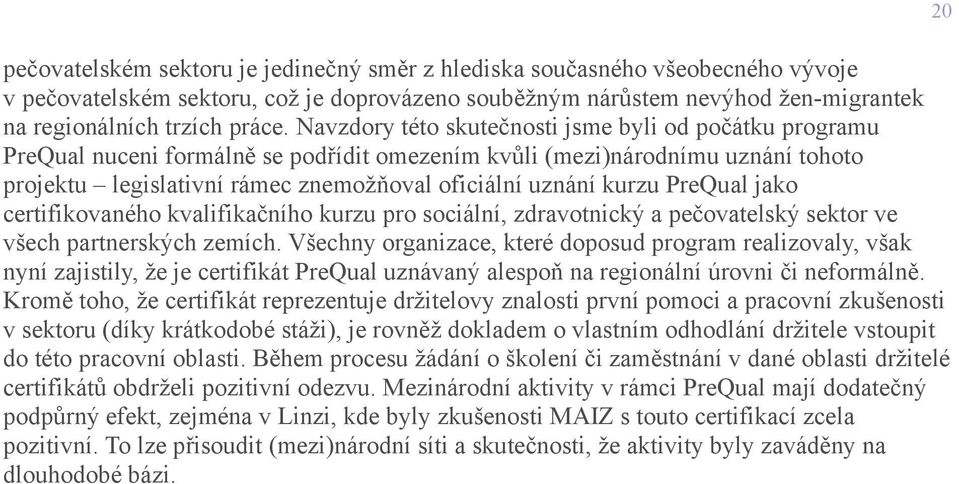 20

pečovatelském sektoru je jedinečný směr z hlediska současného všeobecného vývoje v pečovatelském sektoru, což je doprovázeno souběžným nárůstem nevýhod žen-migrantek na regionálních trzích práce. Navzdory této skutečnosti jsme byli od počátku programu PreQual nuceni formálně se podřídit omezením kvůli (mezi)národnímu uznání tohoto projektu – legislativní rámec znemožňoval oficiální uznání kurzu PreQual jako certifikovaného kvalifikačního kurzu pro sociální, zdravotnický a pečovatelský sektor ve všech partnerských zemích. Všechny organizace, které doposud program realizovaly, však nyní zajistily, že je certifikát PreQual uznávaný alespoň na regionální úrovni či neformálně. Kromě toho, že certifikát reprezentuje držitelovy znalosti první pomoci a pracovní zkušenosti v sektoru (díky krátkodobé stáži), je rovněž dokladem o vlastním odhodlání držitele vstoupit do této pracovní oblasti. Během procesu žádání o školení či zaměstnání v dané oblasti držitelé certifikátů obdrželi pozitivní odezvu. Mezinárodní aktivity v rámci PreQual mají dodatečný podpůrný efekt, zejména v Linzi, kde byly zkušenosti MAIZ s touto certifikací zcela pozitivní. To lze přisoudit (mezi)národní síti a skutečnosti, že aktivity byly zaváděny na dlouhodobé bázi.